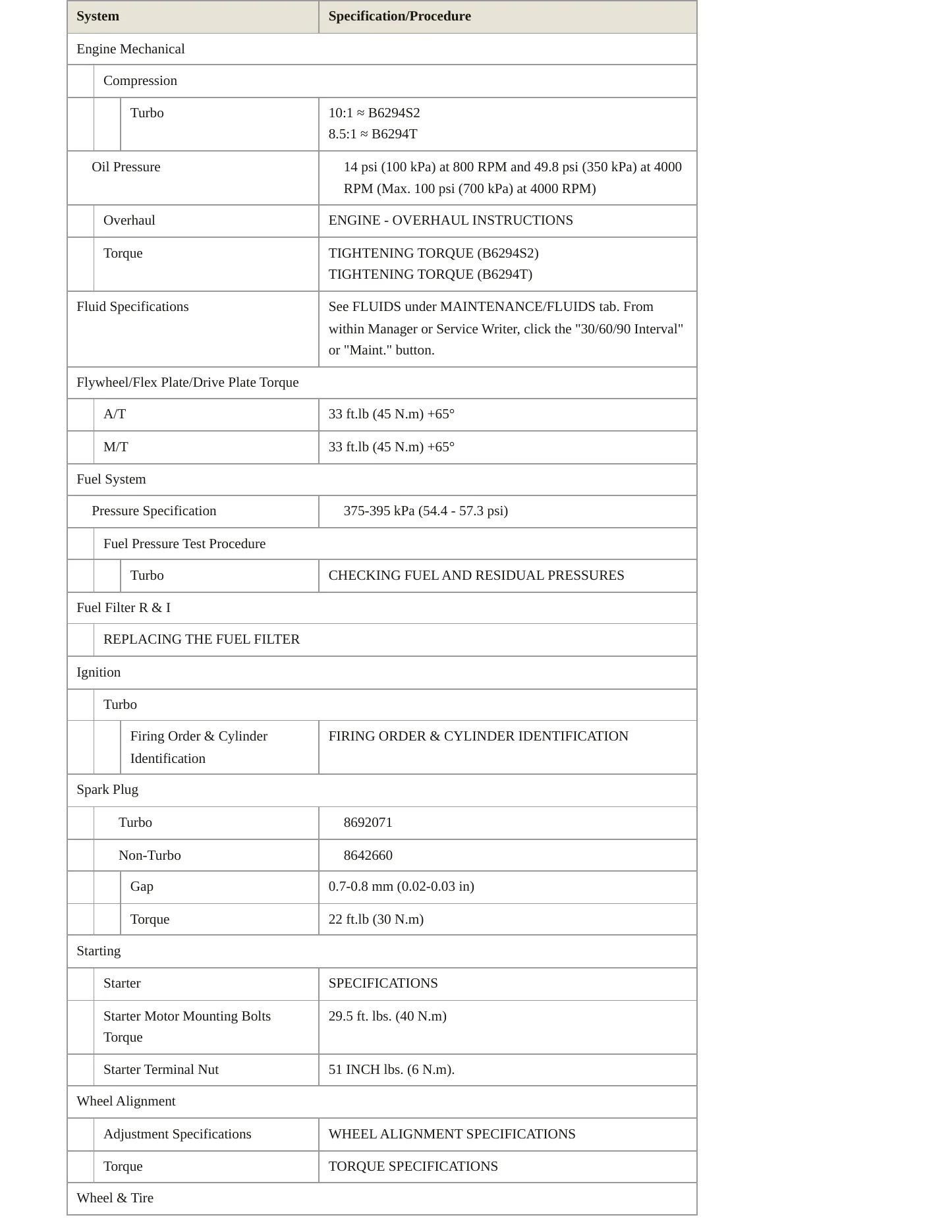 | System | Specification/Procedure |
|---|---|
| Engine Mechanical | |
| Compression | |
| Turbo | 10:1 ≈ B6294S2 8.5:1 ≈ B6294T |
| Oil Pressure | 14 psi (100 kPa) at 800 RPM and 49.8 psi (350 kPa) at 4000 RPM (Max. 100 psi (700 kPa) at 4000 RPM) |
| Overhaul | ENGINE - OVERHAUL INSTRUCTIONS |
| Torque | TIGHTENING TORQUE (B6294S2) TIGHTENING TORQUE (B6294T) |
| Fluid Specifications | See FLUIDS under MAINTENANCE/FLUIDS tab. From within Manager or Service Writer, click the "30/60/90 Interval" or "Maint." button. |
| Flywheel/Flex Plate/Drive Plate Torque | |
| A/T | 33 ft.lb (45 N.m) +65° |
| M/T | 33 ft.lb (45 N.m) +65° |
| Fuel System | |
| Pressure Specification | 375-395 kPa (54.4 - 57.3 psi) |
| Fuel Pressure Test Procedure | |
| Turbo | CHECKING FUEL AND RESIDUAL PRESSURES |
| Fuel Filter R & I | |
| REPLACING THE FUEL FILTER | |
| Ignition | |
| Turbo | |
| Firing Order & Cylinder Identification | FIRING ORDER & CYLINDER IDENTIFICATION |
| Spark Plug | |
| Turbo | 8692071 |
| Non-Turbo | 8642660 |
| Gap | 0.7-0.8 mm (0.02-0.03 in) |
| Torque | 22 ft.lb (30 N.m) |
| Starting | |
| Starter | SPECIFICATIONS |
| Starter Motor Mounting Bolts Torque | 29.5 ft. lbs. (40 N.m) |
| Starter Terminal Nut | 51 INCH lbs. (6 N.m). |
| Wheel Alignment | |
| Adjustment Specifications | WHEEL ALIGNMENT SPECIFICATIONS |
| Torque | TORQUE SPECIFICATIONS |
| Wheel & Tire | |